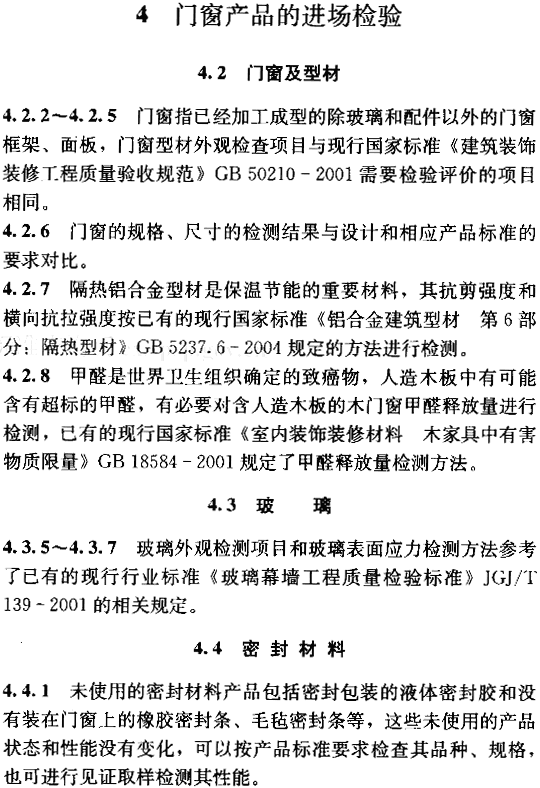 4　门窗产品的进场检验

4.2　门窗及型材

4.2.2～4.2.5　门窗指已经加工成型的除玻璃和配件以外的门窗框架、面板，门窗型材外观检查项目与现行国家标准《建筑装饰装修工程质量验收规范》GB 50210－2001 需要检验评价的项目相同。

4.2.6　门窗的规格、尺寸的检测结果与设计和相应产品标准的要求对比。

4.2.7　隔热铝合金型材是保温节能的重要材料，其抗剪强度和横向抗拉强度按已有的现行国家标准《铝合金建筑型材　第 6 部分：隔热型材》GB 5237.6－2004 规定的方法进行检测。

4.2.8　甲醛是世界卫生组织确定的致癌物，人造木板中有可能含有超标的甲醛，有必要对含人造木板的木门窗甲醛释放量进行检测，已有的现行国家标准《室内装饰装修材料　木家具中有害物质限量》GB 18584－2001 规定了甲醛释放量检测方法。

4.3　玻　璃

4.3.5～4.3.7　玻璃外观检测项目和玻璃表面应力检测方法参考了已有的现行行业标准《玻璃幕墙工程质量检验标准》JGJ/T 139－2001 的相关规定。

4.4　密 封 材 料

4.4.1　未使用的密封材料产品包括密封包装的液体密封胶和没有装在门窗上的橡胶密封条、毛毡密封条等，这些未使用的产品状态和性能没有变化，可以按产品标准要求检查其品种、规格，也可进行见证取样检测其性能。